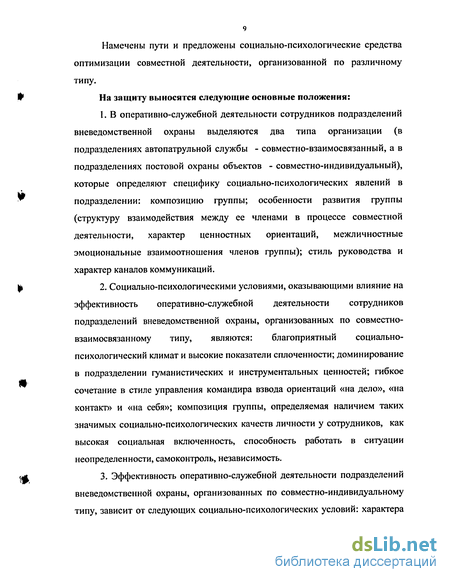 9

Намечены пути и предложены социально-психологические средства оптимизации совместной деятельности, организованной по различному типу.

На защиту выносятся следующие основные положения:

1. В оперативно-служебной деятельности сотрудников подразделений вневедомственной охраны выделяются два типа организации (в подразделениях автопатрульной службы - совместно-взаимосвязанный, а в подразделениях постовой охраны объектов - совместно-индивидуальный), которые определяют специфику социально-психологических явлений в подразделении: композицию группы; особенности развития группы (структуру взаимодействия между ее членами в процессе совместной деятельности, характер ценностных ориентаций, межличностные эмоциональные взаимоотношения членов группы); стиль руководства и характер каналов коммуникаций.

2. Социально-психологическими условиями, оказывающими влияние на эффективность оперативно-служебной деятельности сотрудников подразделений вневедомственной охраны, организованных по совместно-взаимосвязанному типу, являются: благоприятный социально-психологический климат и высокие показатели сплоченности; доминирование в подразделении гуманистических и инструментальных ценностей; гибкое сочетание в стиле управления командира взвода ориентаций «на дело», «на контакт» и «на себя»; композиция группы, определяемая наличием таких значимых социально-психологических качеств личности у сотрудников, как высокая социальная включенность, способность работать в ситуации неопределенности, самоконтроль, независимость.

3. Эффективность оперативно-служебной деятельности подразделений вневедомственной охраны, организованных по совместно-индивидуальному типу, зависит от следующих социально-психологических условий: характера

dsLib.net
библиотека диссертаций